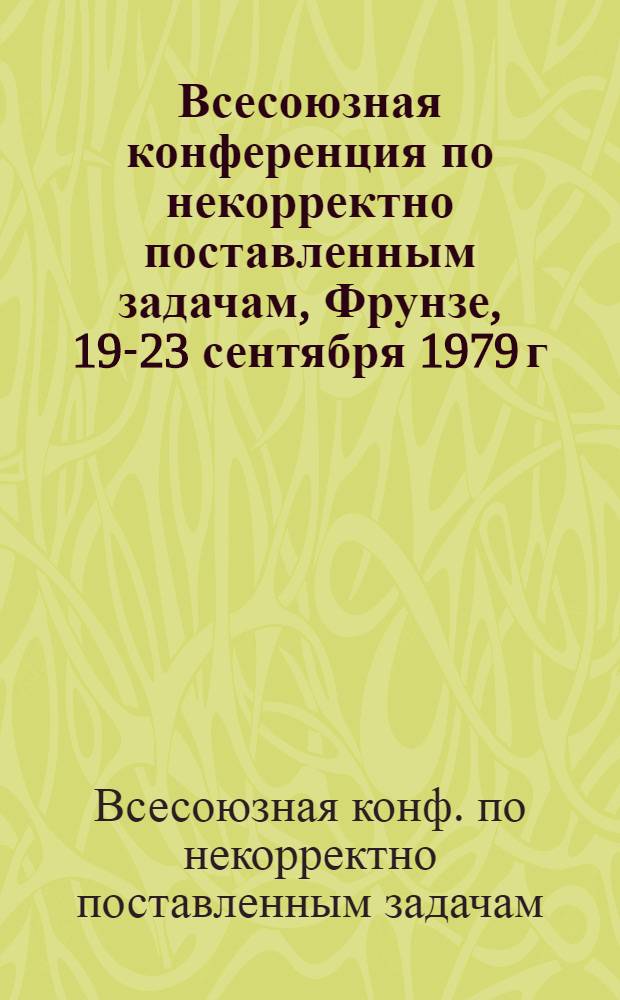 Всесоюзная конференция по некорректно поставленным задачам, Фрунзе, 19-23 сентября 1979 г

Всесоюзная конф. по некорректно поставленным задачам